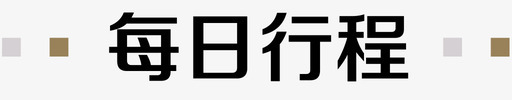 每日行程